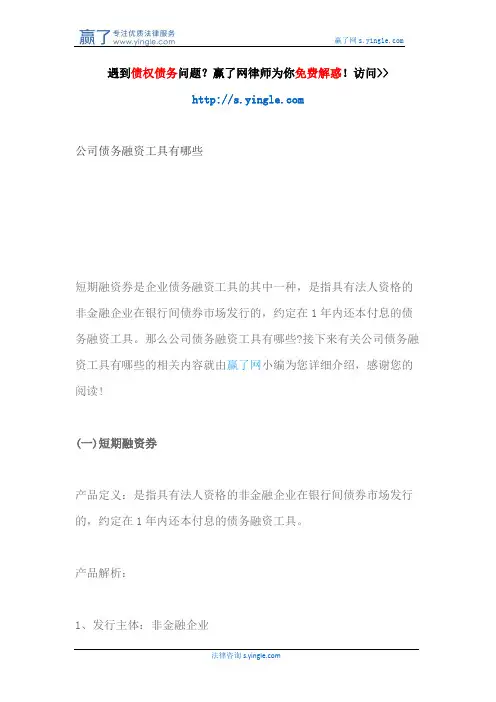 赢了 专注优质法律服务 www.yingle.com

赢了网 s.yingle.com

遇到债权债务问题？赢了网律师为你免费解惑！访问>>

http://s.yingle.com

公司债务融资工具有哪些

短期融资券是企业债务融资工具的其中一种，是指具有法人资格的非金融企业在银行间债券市场发行的，约定在 1 年内还本付息的债务融资工具。那么公司债务融资工具有哪些?接下来有关公司债务融资工具有哪些的相关内容就由赢了网小编为您详细介绍，感谢您的阅读！

(一)短期融资券

产品定义：是指具有法人资格的非金融企业在银行间债券市场发行的，约定在 1 年内还本付息的债务融资工具。

产品解析：

1、发行主体：非金融企业

法律咨询 s.yingle.com